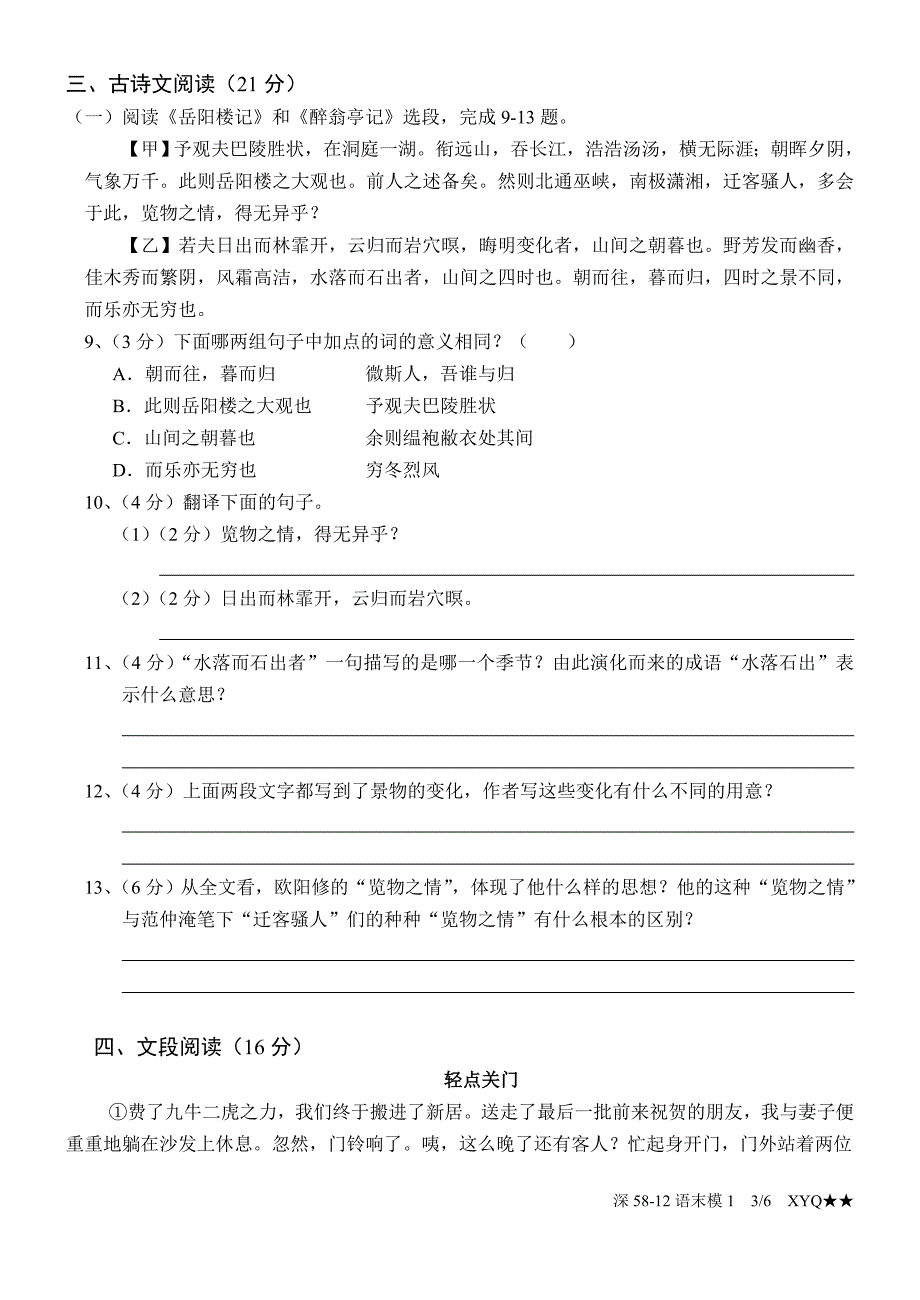 三、古诗文阅读（21 分）

（一）阅读《岳阳楼记》和《醉翁亭记》选段，完成 9-13 题。

【甲】予观夫巴陵胜状，在洞庭一湖。衔远山，吞长江，浩浩汤汤，横无际涯；朝晖夕阴，气象万千。此则岳阳楼之大观也。前人之述备矣。然则北通巫峡，南极潇湘，迁客骚人，多会于此，览物之情，得无异乎？

【乙】若夫日出而林霏开，云归而岩穴暝，晦明变化者，山间之朝暮也。野芳发而幽香，佳木秀而繁阴，风霜高洁，水落而石出者，山间之四时也。朝而往，暮而归，四时之景不同，而乐亦无穷也。

9、（3 分）下面哪两组句子中加点的词的意义相同？（　　）

A．朝而往，暮而归　　　　微斯人，吾谁与归

B．此则岳阳楼之大观也　　予观夫巴陵胜状

C．山间之朝暮也　　　　　余则缊袍敝衣处其间

D．而乐亦无穷也　　　　　穷冬烈风

10、（4 分）翻译下面的句子。

（1）（2 分）览物之情，得无异乎？

（2）（2 分）日出而林霏开，云归而岩穴暝。

11、（4 分）“水落而石出者”一句描写的是哪一个季节？由此演化而来的成语“水落石出”表示什么意思？

12、（4 分）上面两段文字都写到了景物的变化，作者写这些变化有什么不同的用意？

13、（6 分）从全文看，欧阳修的“览物之情”，体现了他什么样的思想？他的这种“览物之情”与范仲淹笔下“迁客骚人”们的种种“览物之情”有什么根本的区别？

四、文段阅读（16 分）

轻点关门

①费了九牛二虎之力，我们终于搬进了新居。送走了最后一批前来祝贺的朋友，我与妻子便重重地躺在沙发上休息。忽然，门铃响了。咦，这么晚了还有客人？忙起身开门，门外站着两位

深 58-12 语末模 1　3/6　XYQ★★